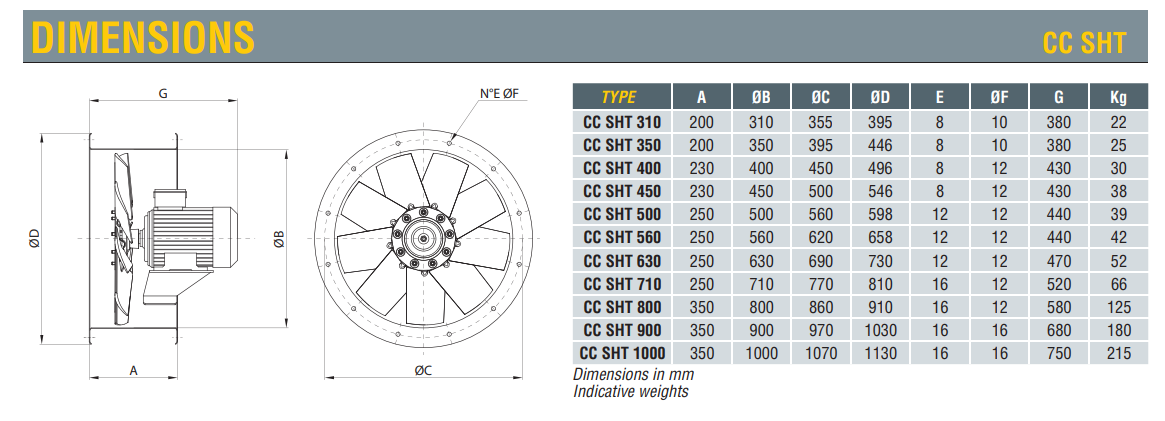 DIMENSIONS

CC SHT

G

N°E ØF

ØD

ØB

A

ØC

| TYPE | A | ØB | ØC | ØD | E | ØF | G | Kg |
|---|---|---|---|---|---|---|---|---|
| CC SHT 310 | 200 | 310 | 355 | 395 | 8 | 10 | 380 | 22 |
| CC SHT 350 | 200 | 350 | 395 | 446 | 8 | 10 | 380 | 25 |
| CC SHT 400 | 230 | 400 | 450 | 496 | 8 | 12 | 430 | 30 |
| CC SHT 450 | 230 | 450 | 500 | 546 | 8 | 12 | 430 | 38 |
| CC SHT 500 | 250 | 500 | 560 | 598 | 12 | 12 | 440 | 39 |
| CC SHT 560 | 250 | 560 | 620 | 658 | 12 | 12 | 440 | 42 |
| CC SHT 630 | 250 | 630 | 690 | 730 | 12 | 12 | 470 | 52 |
| CC SHT 710 | 250 | 710 | 770 | 810 | 16 | 12 | 520 | 66 |
| CC SHT 800 | 350 | 800 | 860 | 910 | 16 | 12 | 580 | 125 |
| CC SHT 900 | 350 | 900 | 970 | 1030 | 16 | 16 | 680 | 180 |
| CC SHT 1000 | 350 | 1000 | 1070 | 1130 | 16 | 16 | 750 | 215 |

Dimensions in mm
Indicative weights